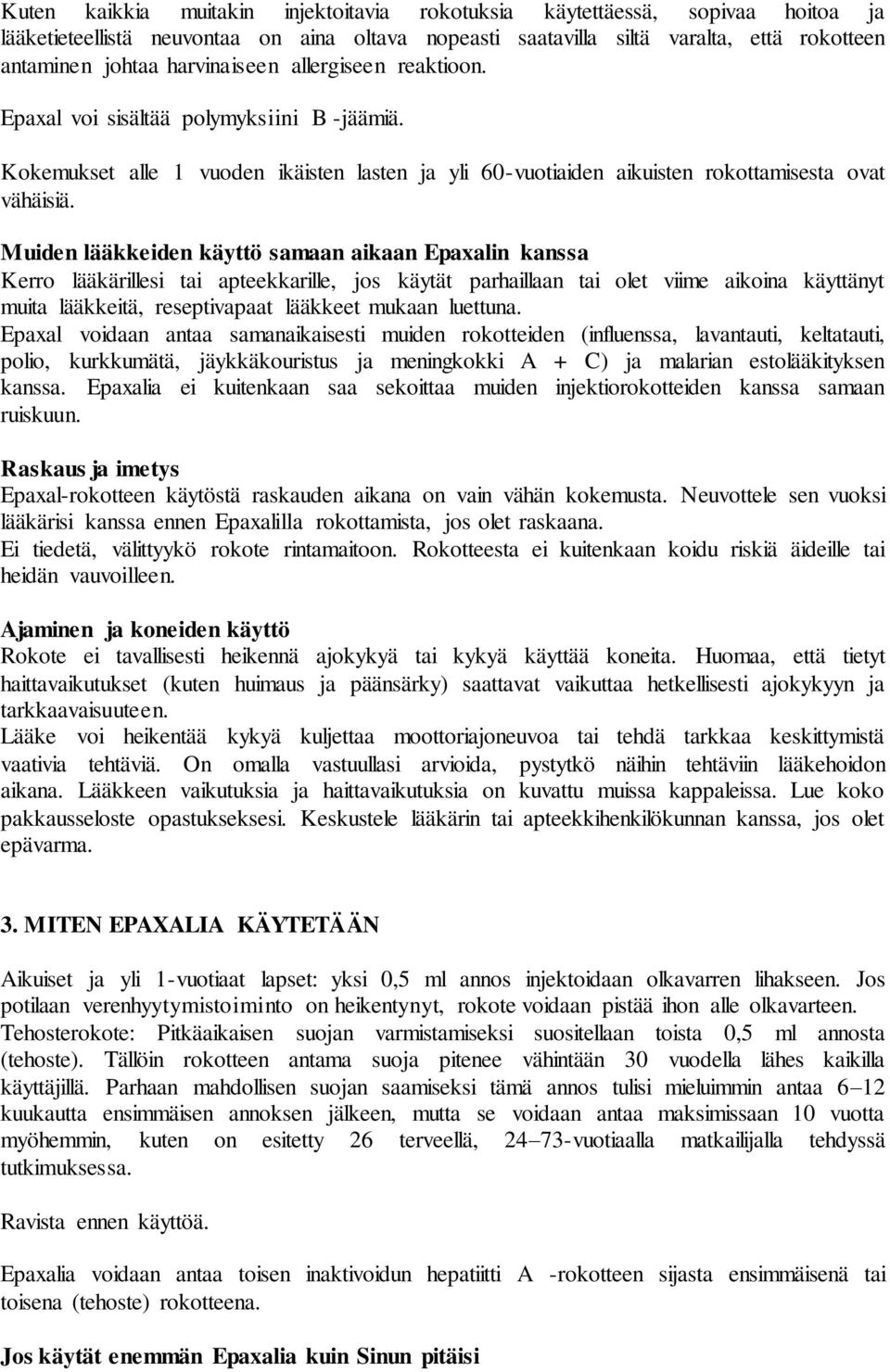 Kuten kaikkia muitakin injektoitavia rokotuksia käytettäessä, sopivaa hoitoa ja lääketieteellistä neuvontaa on aina oltava nopeasti saatavilla siltä varalta, että rokotteen antaminen johtaa harvinaiseen allergiseen reaktioon.

Epaxal voi sisältää polymyksiini B -jäämiä.

Kokemukset alle 1 vuoden ikäisten lasten ja yli 60-vuotiaiden aikuisten rokottamisesta ovat vähäisiä.

Muiden lääkkeiden käyttö samaan aikaan Epaxalin kanssa
Kerro lääkärillesi tai apteekkarille, jos käytät parhaillaan tai olet viime aikoina käyttänyt muita lääkkeitä, reseptivapaat lääkkeet mukaan luettuna.
Epaxal voidaan antaa samanaikaisesti muiden rokotteiden (influenssa, lavantauti, keltatauti, polio, kurkkumätä, jäykkäkouristus ja meningkokki A + C) ja malarian estolääkityksen kanssa. Epaxalia ei kuitenkaan saa sekoittaa muiden injektiorokotteiden kanssa samaan ruiskuun.

Raskaus ja imetys
Epaxal-rokotteen käytöstä raskauden aikana on vain vähän kokemusta. Neuvottele sen vuoksi lääkärisi kanssa ennen Epaxalilla rokottamista, jos olet raskaana.
Ei tiedetä, välittyykö rokote rintamaitoon. Rokotteesta ei kuitenkaan koidu riskiä äideille tai heidän vauvoilleen.

Ajaminen ja koneiden käyttö
Rokote ei tavallisesti heikennä ajokykyä tai kykyä käyttää koneita. Huomaa, että tietyt haittavaikutukset (kuten huimaus ja päänsärky) saattavat vaikuttaa hetkellisesti ajokykyyn ja tarkkaavaisuuteen.
Lääke voi heikentää kykyä kuljettaa moottoriajoneuvoa tai tehdä tarkkaa keskittymistä vaativia tehtäviä. On omalla vastuullasi arvioida, pystytkö näihin tehtäviin lääkehoidon aikana. Lääkkeen vaikutuksia ja haittavaikutuksia on kuvattu muissa kappaleissa. Lue koko pakkausseloste opastukseksesi. Keskustele lääkärin tai apteekkihenkilökunnan kanssa, jos olet epävarma.

3. MITEN EPAXALIA KÄYTETÄÄN

Aikuiset ja yli 1-vuotiaat lapset: yksi 0,5 ml annos injektoidaan olkavarren lihakseen. Jos potilaan verenhyytymistoiminto on heikentynyt, rokote voidaan pistää ihon alle olkavarteen.
Tehosterokote: Pitkäaikaisen suojan varmistamiseksi suositellaan toista 0,5 ml annosta (tehoste). Tällöin rokotteen antama suoja pitenee vähintään 30 vuodella lähes kaikilla käyttäjillä. Parhaan mahdollisen suojan saamiseksi tämä annos tulisi mieluimmin antaa 6–12 kuukautta ensimmäisen annoksen jälkeen, mutta se voidaan antaa maksimissaan 10 vuotta myöhemmin, kuten on esitetty 26 terveellä, 24–73-vuotiaalla matkailijalla tehdyssä tutkimuksessa.

Ravista ennen käyttöä.

Epaxalia voidaan antaa toisen inaktivoidun hepatiitti A -rokotteen sijasta ensimmäisenä tai toisena (tehoste) rokotteena.

Jos käytät enemmän Epaxalia kuin Sinun pitäisi